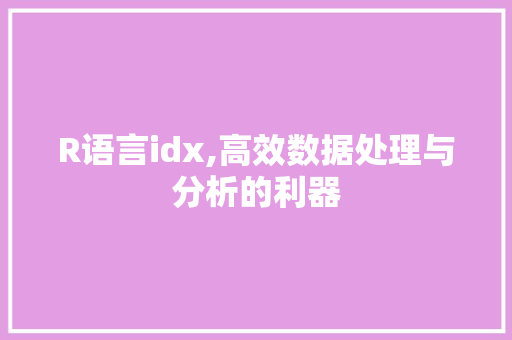 R语言idx,高效数据处理与分析的利器